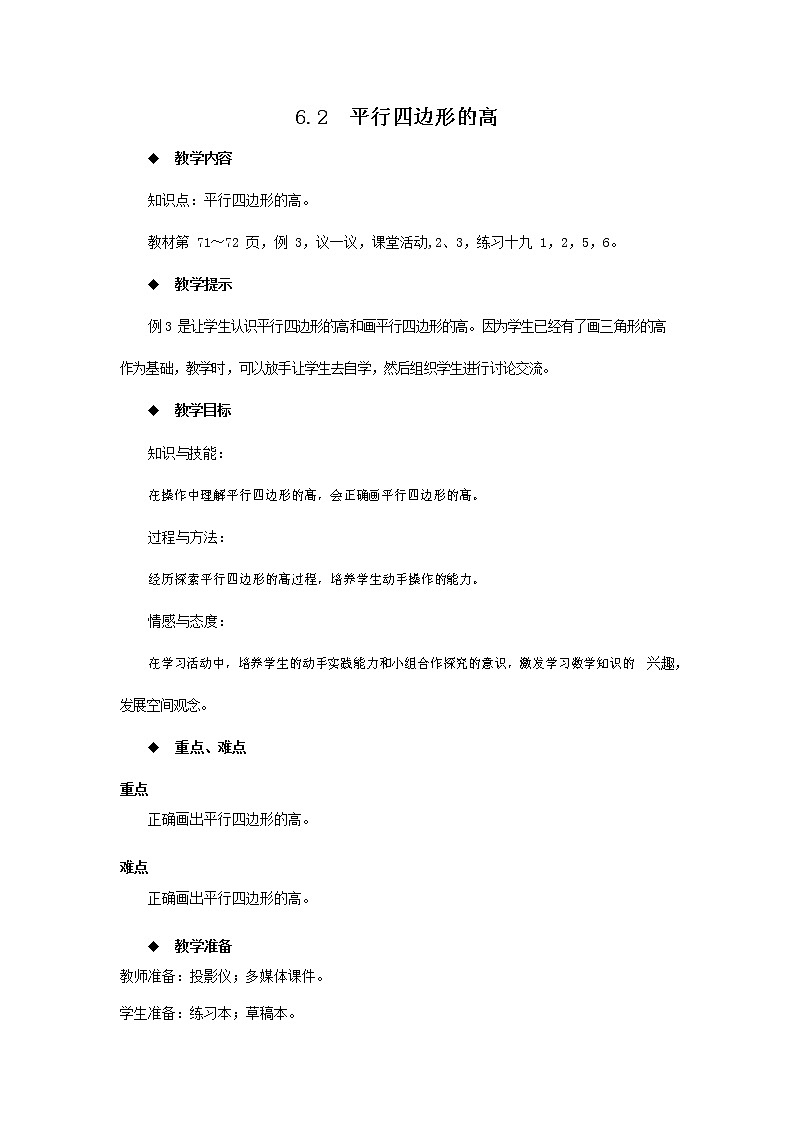 6.2　平行四边形的高

◆　教学内容

知识点：平行四边形的高。

教材第 71～72 页，例 3，议一议，课堂活动,2、3，练习十九 1，2，5，6。

◆　教学提示

例 3 是让学生认识平行四边形的高和画平行四边形的高。因为学生已经有了画三角形的高作为基础，教学时，可以放手让学生去自学，然后组织学生进行讨论交流。

◆　教学目标

知识与技能：

在操作中理解平行四边形的高，会正确画平行四边形的高。

过程与方法：

经历探索平行四边形的高过程，培养学生动手操作的能力。

情感与态度：

在学习活动中，培养学生的动手实践能力和小组合作探究的意识，激发学习数学知识的　兴趣，发展空间观念。

◆　重点、难点

重点

正确画出平行四边形的高。

难点

正确画出平行四边形的高。

◆　教学准备

教师准备：投影仪；多媒体课件。

学生准备：练习本；草稿本。